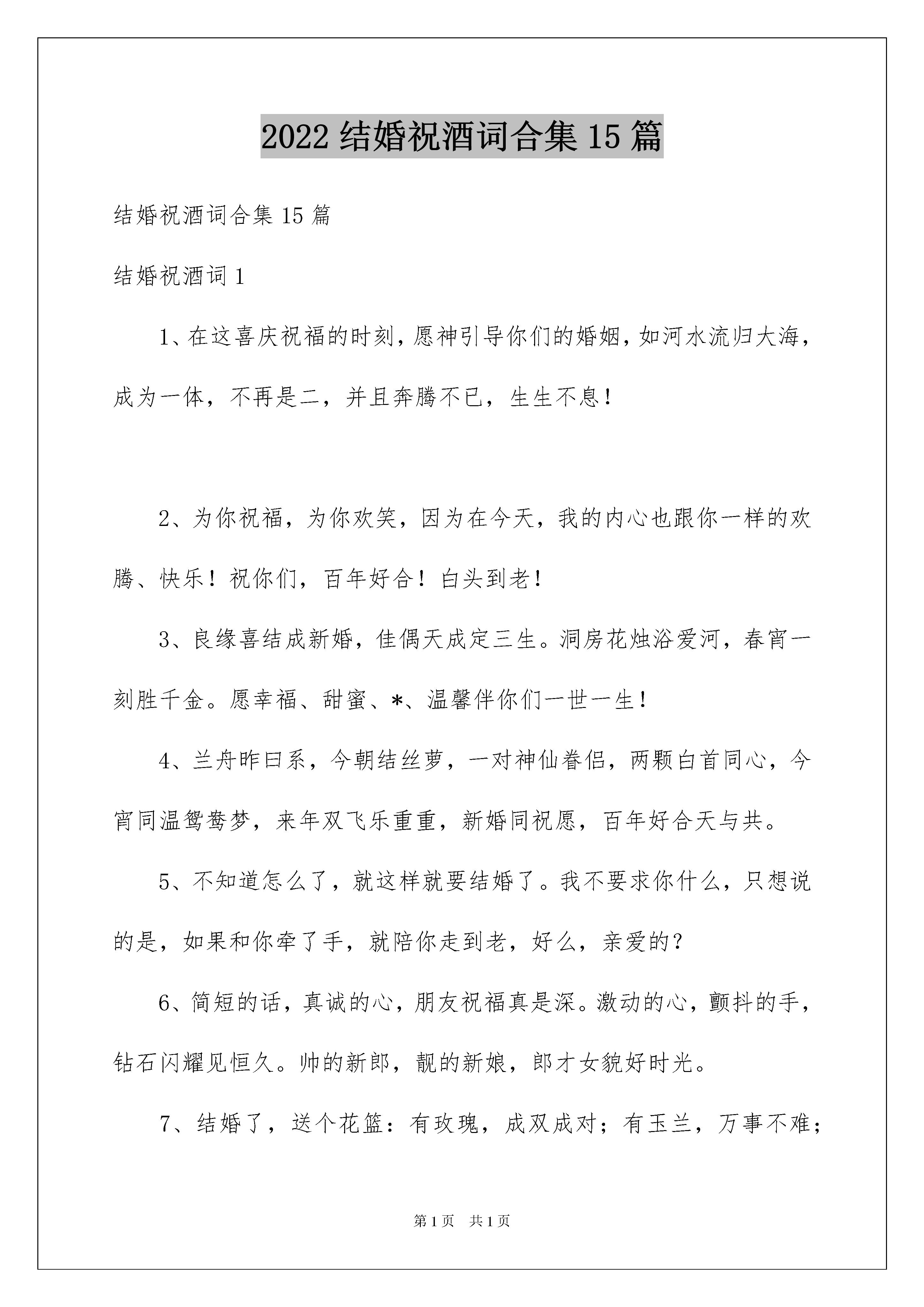 2022 结婚祝酒词合集 15 篇

结婚祝酒词合集 15 篇

结婚祝酒词 1

1、在这喜庆祝福的时刻，愿神引导你们的婚姻，如河水流归大海，成为一体，不再是二，并且奔腾不已，生生不息！

2、为你祝福，为你欢笑，因为在今天，我的内心也跟你一样的欢腾、快乐！祝你们，百年好合！白头到老！

3、良缘喜结成新婚，佳偶天成定三生。洞房花烛浴爱河，春宵一刻胜千金。愿幸福、甜蜜、*、温馨伴你们一世一生！

4、兰舟昨曰系，今朝结丝萝，一对神仙眷侣，两颗白首同心，今宵同温鸳鸯梦，来年双飞乐重重，新婚同祝愿，百年好合天与共。

5、不知道怎么了，就这样就要结婚了。我不要求你什么，只想说的是，如果和你牵了手，就陪你走到老，好么，亲爱的？

6、简短的话，真诚的心，朋友祝福真是深。激动的心，颤抖的手，钻石闪耀见恒久。帅的新郎，靓的新娘，郎才女貌好时光。

7、结婚了，送个花篮：有玫瑰，成双成对；有玉兰，万事不难；

第 1 页　共 1 页